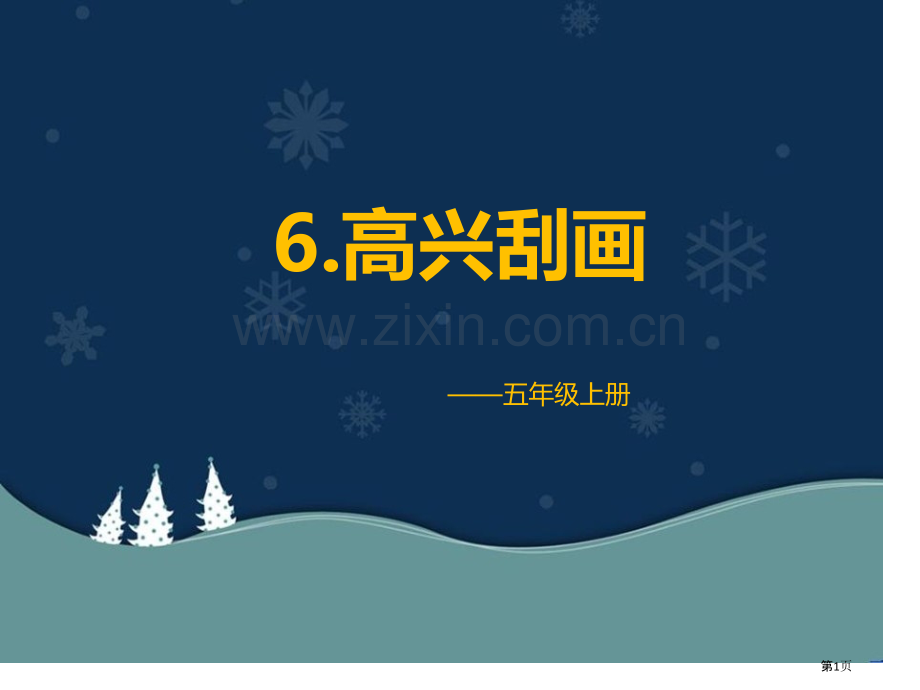 6.高兴刮画

www.zixin.com.cn

——五年级上册

第1页